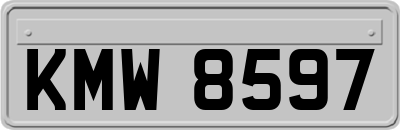 KMW 8597